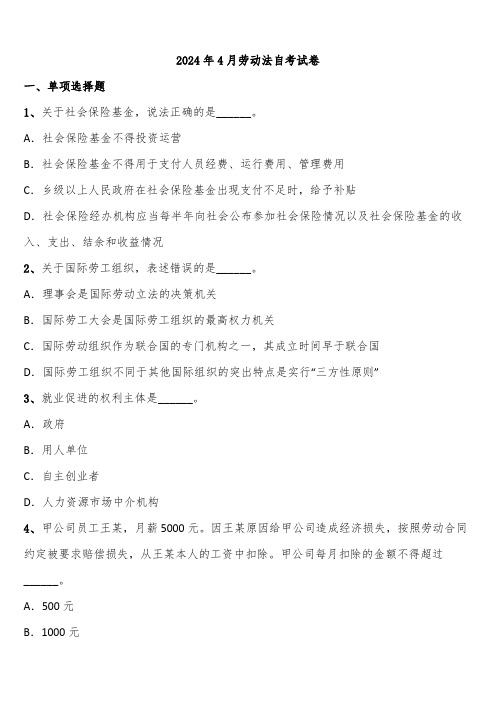 2024年4月劳动法自考试卷

一、单项选择题

1、关于社会保险基金，说法正确的是______。

A. 社会保险基金不得投资运营

B. 社会保险基金不得用于支付人员经费、运行费用、管理费用

C. 乡级以上人民政府在社会保险基金出现支付不足时，给予补贴

D. 社会保险经办机构应当每半年向社会公布参加社会保险情况以及社会保险基金的收入、支出、结余和收益情况

2、关于国际劳工组织，表述错误的是______。

A. 理事会是国际劳动立法的决策机关

B. 国际劳工大会是国际劳工组织的最高权力机关

C. 国际劳动组织作为联合国的专门机构之一，其成立时间早于联合国

D. 国际劳工组织不同于其他国际组织的突出特点是实行“三方性原则”

3、就业促进的权利主体是______。

A. 政府

B. 用人单位

C. 自主创业者

D. 人力资源市场中介机构

4、甲公司员工王某，月薪5000元。因王某原因给甲公司造成经济损失，按照劳动合同约定被要求赔偿损失，从王某本人的工资中扣除。甲公司每月扣除的金额不得超过______。

A. 500元

B. 1000元